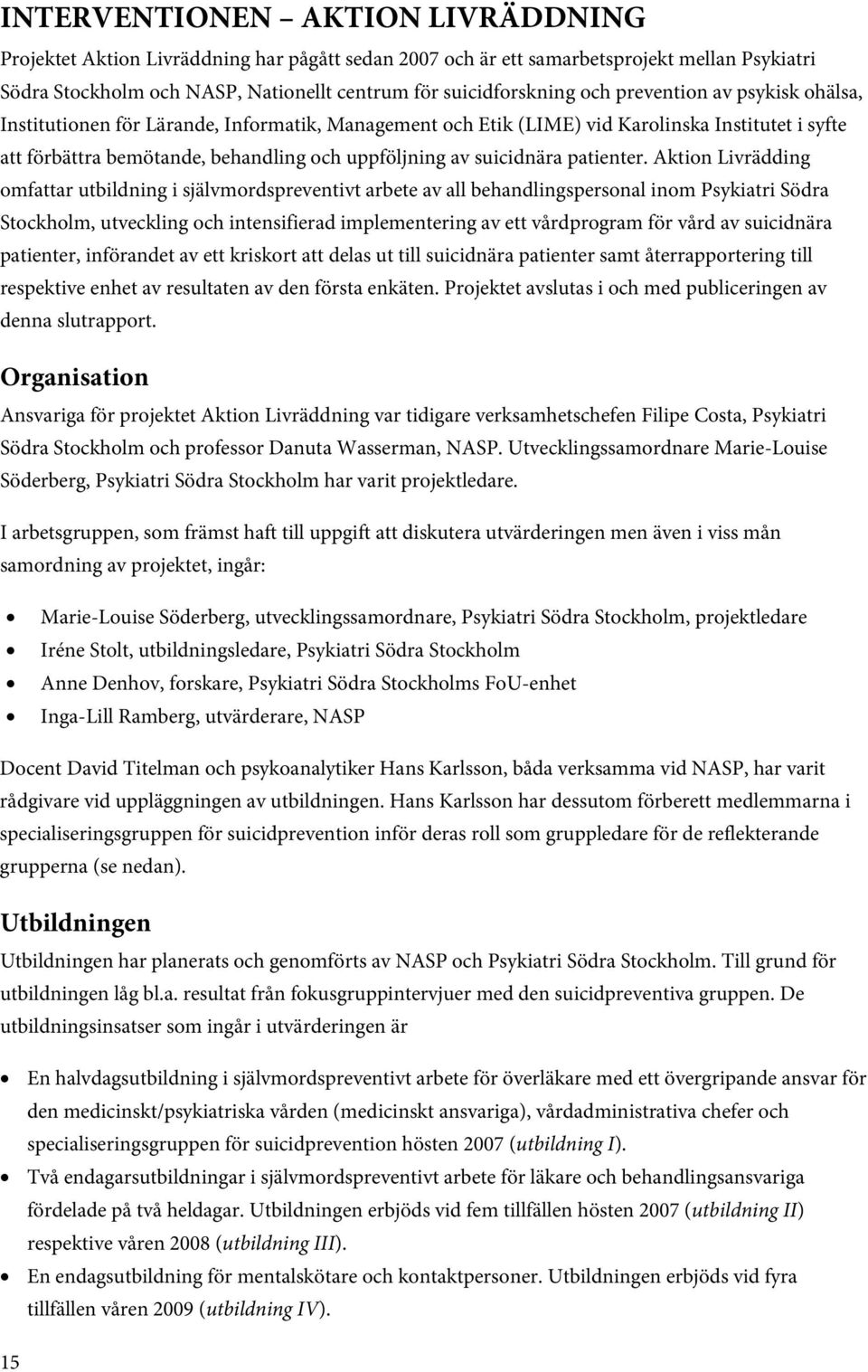 INTERVENTIONEN – AKTION LIVRÄDDNING

Projektet Aktion Livräddning har pågått sedan 2007 och är ett samarbetsprojekt mellan Psykiatri Södra Stockholm och NASP, Nationellt centrum för suicidforskning och prevention av psykisk ohälsa, Institutionen för Lärande, Informatik, Management och Etik (LIME) vid Karolinska Institutet i syfte att förbättra bemötande, behandling och uppföljning av suicidnära patienter. Aktion Livrädding omfattar utbildning i självmordspreventivt arbete av all behandlingspersonal inom Psykiatri Södra Stockholm, utveckling och intensifierad implementering av ett vårdprogram för vård av suicidnära patienter, införandet av ett kriskort att delas ut till suicidnära patienter samt återrapportering till respektive enhet av resultaten av den första enkäten. Projektet avslutas i och med publiceringen av denna slutrapport.

Organisation

Ansvariga för projektet Aktion Livräddning var tidigare verksamhetschefen Filipe Costa, Psykiatri Södra Stockholm och professor Danuta Wasserman, NASP. Utvecklingssamordnare Marie-Louise Söderberg, Psykiatri Södra Stockholm har varit projektledare.

I arbetsgruppen, som främst haft till uppgift att diskutera utvärderingen men även i viss mån samordning av projektet, ingår:

• Marie-Louise Söderberg, utvecklingssamordnare, Psykiatri Södra Stockholm, projektledare
• Iréne Stolt, utbildningsledare, Psykiatri Södra Stockholm
• Anne Denhov, forskare, Psykiatri Södra Stockholms FoU-enhet
• Inga-Lill Ramberg, utvärderare, NASP

Docent David Titelman och psykoanalytiker Hans Karlsson, båda verksamma vid NASP, har varit rådgivare vid uppläggningen av utbildningen. Hans Karlsson har dessutom förberett medlemmarna i specialiseringsgruppen för suicidprevention inför deras roll som gruppledare för de reflekterande grupperna (se nedan).

Utbildningen

Utbildningen har planerats och genomförts av NASP och Psykiatri Södra Stockholm. Till grund för utbildningen låg bl.a. resultat från fokusgruppintervjuer med den suicidpreventiva gruppen. De utbildningsinsatser som ingår i utvärderingen är

• En halvdagsutbildning i självmordspreventivt arbete för överläkare med ett övergripande ansvar för den medicinskt/psykiatriska vården (medicinskt ansvariga), vårdadministrativa chefer och specialiseringsgruppen för suicidprevention hösten 2007 (utbildning I).
• Två endagarsutbildningar i självmordspreventivt arbete för läkare och behandlingsansvariga fördelade på två heldagar. Utbildningen erbjöds vid fem tillfällen hösten 2007 (utbildning II) respektive våren 2008 (utbildning III).
• En endagsutbildning för mentalskötare och kontaktpersoner. Utbildningen erbjöds vid fyra tillfällen våren 2009 (utbildning IV).

15